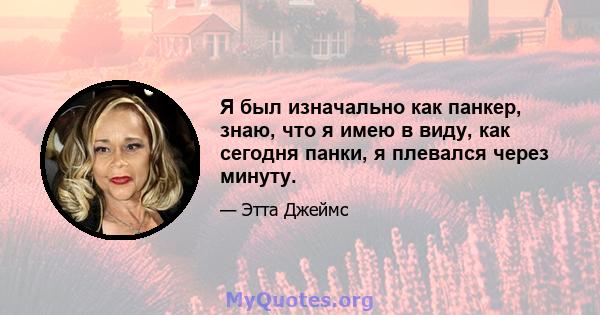 Я был изначально как панкер, знаю, что я имею в виду, как сегодня панки, я плевался через минуту.

— Этта Джеймс

MyQuotes.org